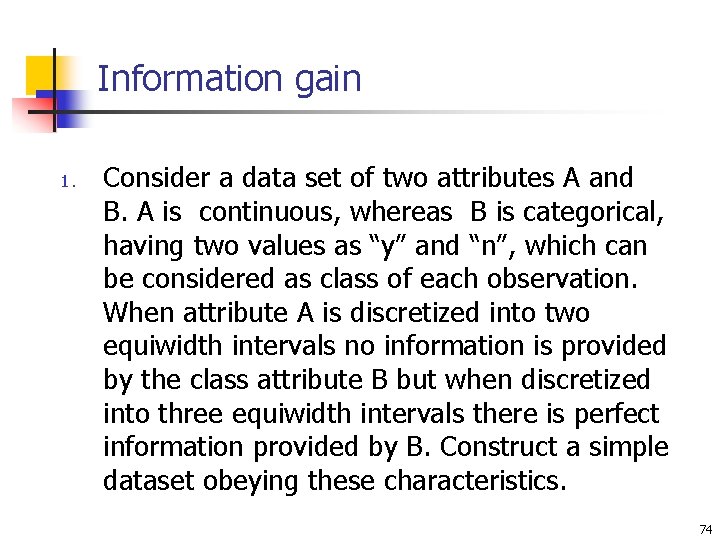 Information gain

1. Consider a data set of two attributes A and B. A is continuous, whereas B is categorical, having two values as “y” and “n”, which can be considered as class of each observation. When attribute A is discretized into two equiwidth intervals no information is provided by the class attribute B but when discretized into three equiwidth intervals there is perfect information provided by B. Construct a simple dataset obeying these characteristics.

74